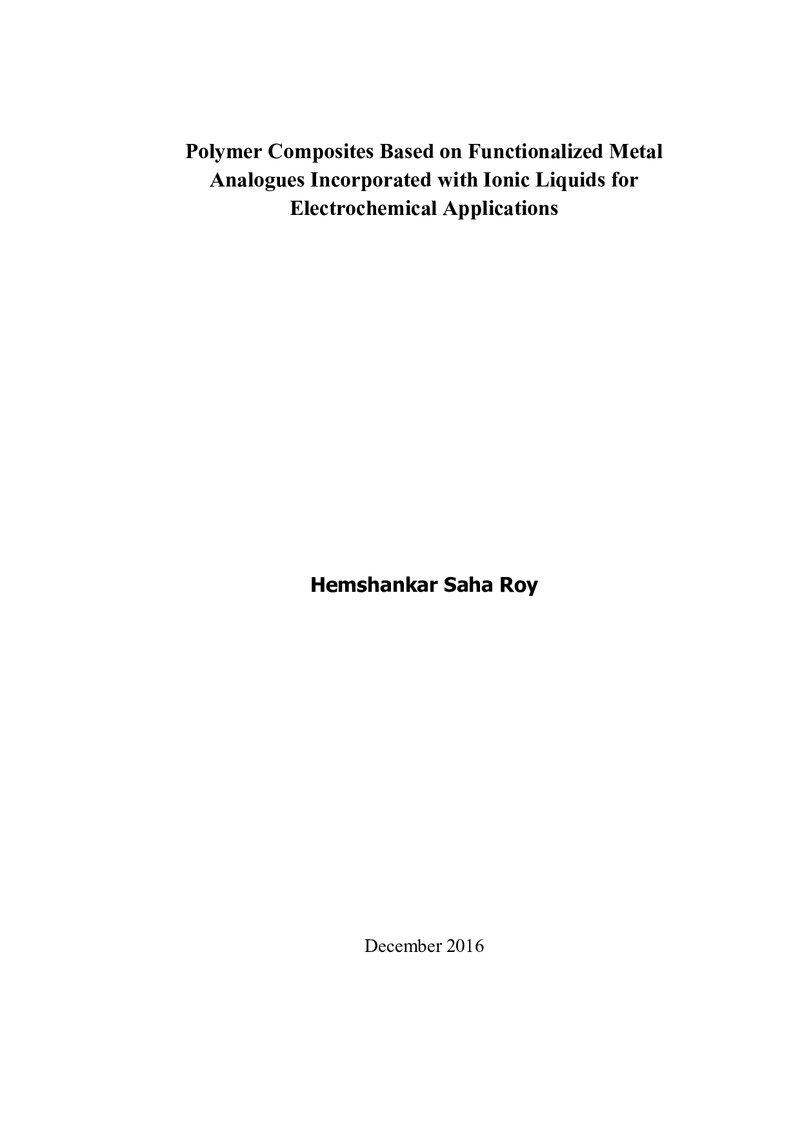 Polymer Composites Based on Functionalized Metal Analogues Incorporated with Ionic Liquids for Electrochemical Applications

Hemshankar Saha Roy

December 2016